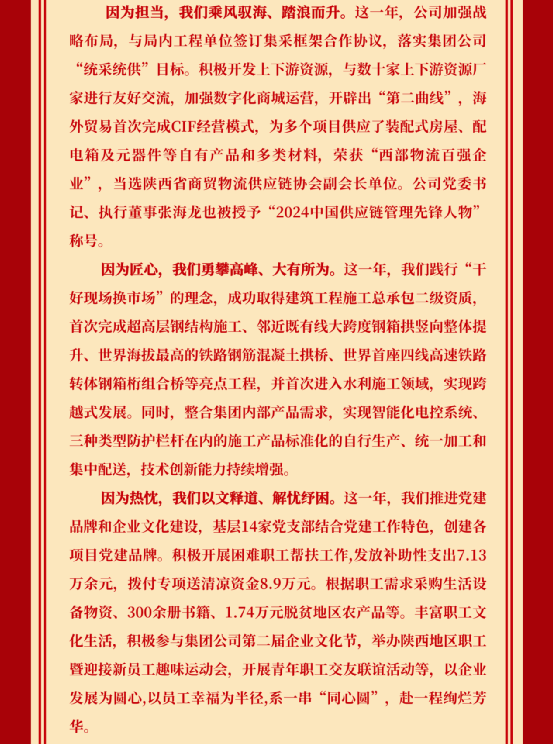 因为担当，我们乘风驭海、踏浪而升。这一年，公司加强战略布局，与局内工程单位签订集采框架合作协议，落实集团公司“统采统供”目标。积极开发上下游资源，与数十家上下游资源厂家进行友好交流，加强数字化商城运营，开辟出“第二曲线”，海外贸易首次完成CIF经营模式，为多个项目供应了装配式房屋、配电箱及元器件等自有产品和多类材料，荣获“西部物流百强企业”，当选陕西省商贸物流供应链协会副会长单位。公司党委书记、执行董事张海龙也被授予“2024中国供应链管理先锋人物”称号。

因为匠心，我们勇攀高峰、大有所为。这一年，我们践行“干好现场换市场”的理念，成功取得建筑工程施工总承包二级资质，首次完成超高层钢结构施工、邻近既有线大跨度钢箱拱竖向整体提升、世界海拔最高的铁路钢筋混凝土拱桥、世界首座四线高速铁路转体钢箱桁组合桥等亮点工程，并首次进入水利施工领域，实现跨越式发展。同时，整合集团内部产品需求，实现智能化电控系统、三种类型防护栏杆在内的施工产品标准化的自行生产、统一加工和集中配送，技术创新能力持续增强。

因为热忱，我们以文释道、解忧纾困。这一年，我们推进党建品牌和企业文化建设，基层14家党支部结合党建工作特色，创建各项目党建品牌。积极开展困难职工帮扶工作,发放补助性支出7.13万余元，拨付专项送清凉资金8.9万元。根据职工需求采购生活设备物资、300余册书籍、1.74万元脱贫地区农产品等。丰富职工文化生活，积极参与集团公司第二届企业文化节，举办陕西地区职工暨迎接新员工趣味运动会，开展青年职工交友联谊活动等，以企业发展为圆心,以员工幸福为半径,系一串“同心圆”，赴一程绚烂芳华。